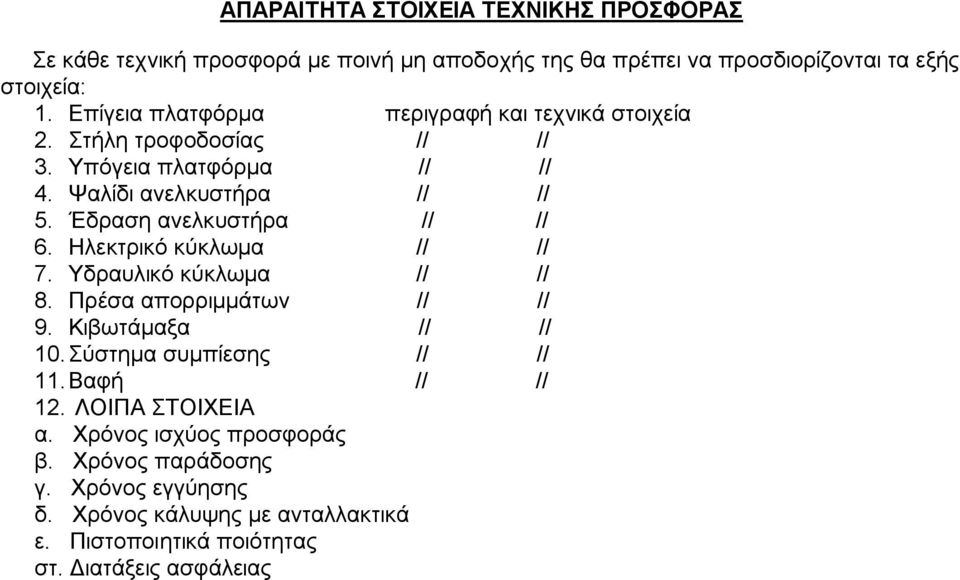 ΑΠΑΡΑΙΤΗΤΑ ΣΤΟΙΧΕΙΑ ΤΕΧΝΙΚΗΣ ΠΡΟΣΦΟΡΑΣ

Σε κάθε τεχνική προσφορά με ποινή μη αποδοχής της θα πρέπει να προσδιορίζονται τα εξής στοιχεία:

1. Επίγεια πλατφόρμα περιγραφή και τεχνικά στοιχεία
2. Στήλη τροφοδοσίας // //
3. Υπόγεια πλατφόρμα // //
4. Ψαλίδι ανελκυστήρα // //
5. Έδραση ανελκυστήρα // //
6. Ηλεκτρικό κύκλωμα // //
7. Υδραυλικό κύκλωμα // //
8. Πρέσα απορριμμάτων // //
9. Κιβωτάμαξα // //
10. Σύστημα συμπίεσης // //
11. Βαφή // //
12. ΛΟΙΠΑ ΣΤΟΙΧΕΙΑ
α. Χρόνος ισχύος προσφοράς
β. Χρόνος παράδοσης
γ. Χρόνος εγγύησης
δ. Χρόνος κάλυψης με ανταλλακτικά
ε. Πιστοποιητικά ποιότητας
στ. Διατάξεις ασφάλειας